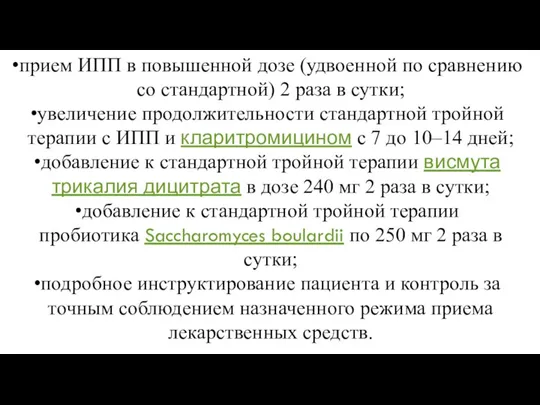 •прием ИПП в повышенной дозе (удвоенной по сравнению со стандартной) 2 раза в сутки;
•увеличение продолжительности стандартной тройной терапии с ИПП и кларитромицином с 7 до 10–14 дней;
•добавление к стандартной тройной терапии висмута трикалия дицитрата в дозе 240 мг 2 раза в сутки;
•добавление к стандартной тройной терапии пробиотика Saccharomyces boulardii по 250 мг 2 раза в сутки;
•подробное инструктирование пациента и контроль за точным соблюдением назначенного режима приема лекарственных средств.